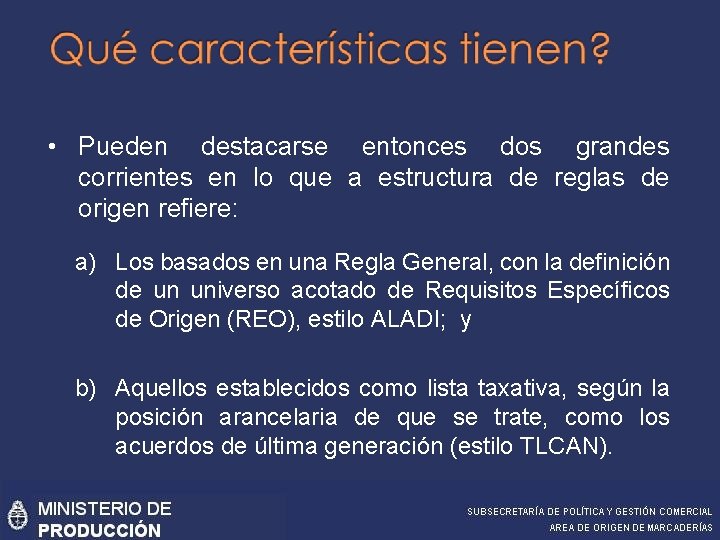 Qué características tienen?

• Pueden destacarse entonces dos grandes corrientes en lo que a estructura de reglas de origen refiere:

a) Los basados en una Regla General, con la definición de un universo acotado de Requisitos Específicos de Origen (REO), estilo ALADI; y

b) Aquellos establecidos como lista taxativa, según la posición arancelaria de que se trate, como los acuerdos de última generación (estilo TLCAN).

MINISTERIO DE PRODUCCIÓN

SUBSECRETARÍA DE POLÍTICA Y GESTIÓN COMERCIAL
AREA DE ORIGEN DE MARCADERÍAS